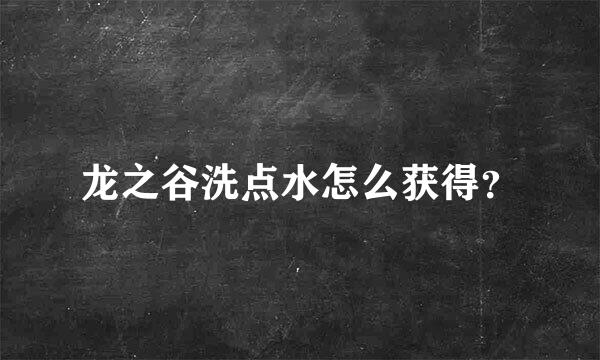 龙之谷洗点水怎么获得?